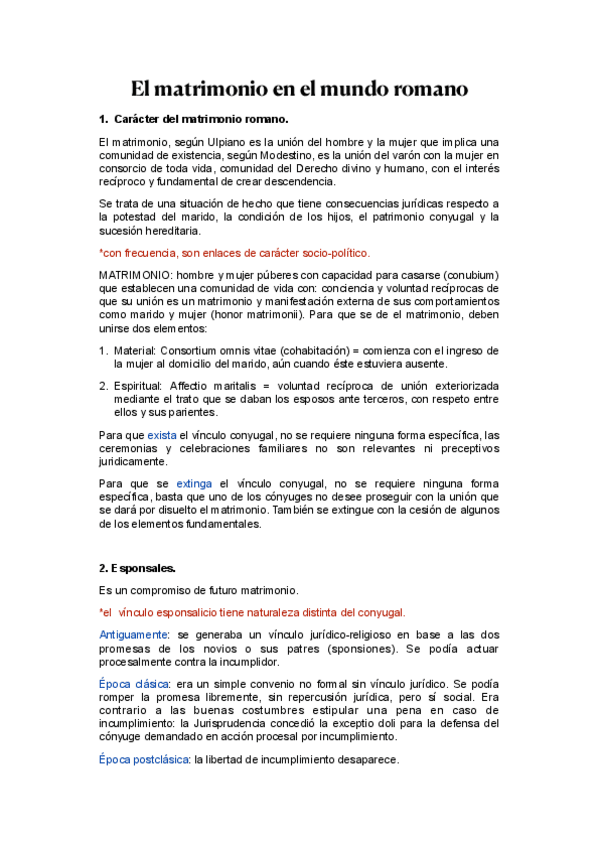 El matrimonio en el mundo romano

1. Carácter del matrimonio romano.

El matrimonio, según Ulpiano es la unión del hombre y la mujer que implica una comunidad de existencia, según Modestino, es la unión del varón con la mujer en consorcio de toda vida, comunidad del Derecho divino y humano, con el interés recíproco y fundamental de crear descendencia.

Se trata de una situación de hecho que tiene consecuencias jurídicas respecto a la potestad del marido, la condición de los hijos, el patrimonio conyugal y la sucesión hereditaria.

*con frecuencia, son enlaces de carácter socio-político.

MATRIMONIO: hombre y mujer púberes con capacidad para casarse (conubium) que establecen una comunidad de vida con: conciencia y voluntad recíprocas de que su unión es un matrimonio y manifestación externa de sus comportamientos como marido y mujer (honor matrimonii). Para que se de el matrimonio, deben unirse dos elementos:

1. Material: Consortium omnis vitae (cohabitación) = comienza con el ingreso de la mujer al domicilio del marido, aún cuando éste estuviera ausente.

2. Espiritual: Affectio maritalis = voluntad recíproca de unión exteriorizada mediante el trato que se daban los esposos ante terceros, con respeto entre ellos y sus parientes.

Para que exista el vínculo conyugal, no se requiere ninguna forma específica, las ceremonias y celebraciones familiares no son relevantes ni preceptivos jurídicamente.

Para que se extinga el vínculo conyugal, no se requiere ninguna forma específica, basta que uno de los cónyuges no desee proseguir con la unión que se dará por disuelto el matrimonio. También se extingue con la cesión de algunos de los elementos fundamentales.

2. Esponsales.

Es un compromiso de futuro matrimonio.

*el vínculo esponsalicio tiene naturaleza distinta del conyugal.

Antiguamente: se generaba un vínculo jurídico-religioso en base a las dos promesas de los novios o sus patres (sponsiones). Se podía actuar procesalmente contra la incumplidor.

Época clásica: era un simple convenio no formal sin vínculo jurídico. Se podía romper la promesa libremente, sin repercusión jurídica, pero sí social. Era contrario a las buenas costumbres estipular una pena en caso de incumplimiento: la Jurisprudencia concedió la exceptio doli para la defensa del cónyuge demandado en acción procesal por incumplimiento.

Época postclásica: la libertad de incumplimiento desaparece.